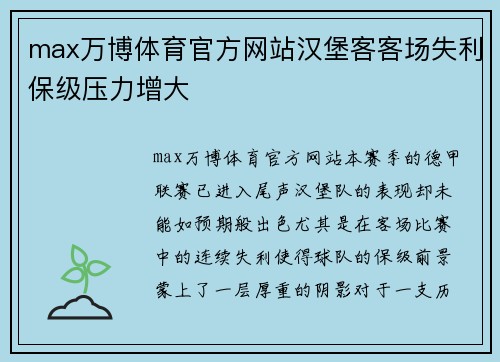 max万博体育官方网站汉堡客客场失利保级压力增大

max万博体育官方网站本赛季的德甲联赛已进入尾声汉堡队的表现却未能如预期般出色尤其是在客场比赛中的连续失利使得球队的保级前景蒙上了一层厚重的阴影对于一支历